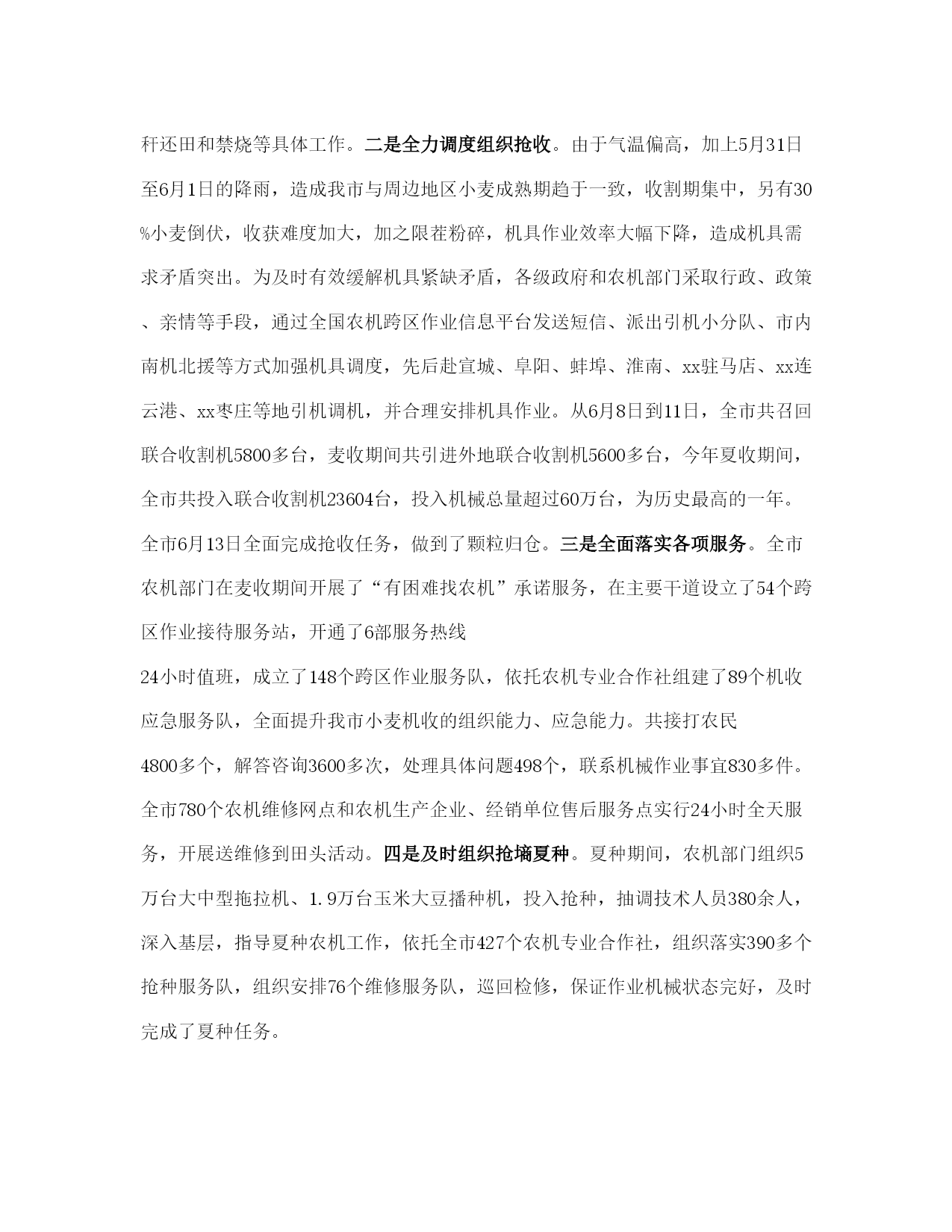 秆还田和禁烧等具体工作。二是全力调度组织抢收。由于气温偏高，加上5月31日至6月1日的降雨，造成我市与周边地区小麦成熟期趋于一致，收割期集中，另有30%小麦倒伏，收获难度加大，加之限茬粉碎，机具作业效率大幅下降，造成机具需求矛盾突出。为及时有效缓解机具紧缺矛盾，各级政府和农机部门采取行政、政策、亲情等手段，通过全国农机跨区作业信息平台发送短信、派出引机小分队、市内南机北援等方式加强机具调度，先后赴宣城、阜阳、蚌埠、淮南、xx驻马店、xx连云港、xx枣庄等地引机调机，并合理安排机具作业。从6月8日到11日，全市共召回联合收割机5800多台，麦收期间共引进外地联合收割机5600多台，今年夏收期间，全市共投入联合收割机23604台，投入机械总量超过60万台，为历史最高的一年。全市6月13日全面完成抢收任务，做到了颗粒归仓。三是全面落实各项服务。全市农机部门在麦收期间开展了“有困难找农机”承诺服务，在主要干道设立了54个跨区作业接待服务站，开通了6部服务热线

24小时值班，成立了148个跨区作业服务队，依托农机专业合作社组建了89个机收应急服务队，全面提升我市小麦机收的组织能力、应急能力。共接打农民

4800多个，解答咨询3600多次，处理具体问题498个，联系机械作业事宜830多件。全市780个农机维修网点和农机生产企业、经销单位售后服务点实行24小时全天服务，开展送维修到田头活动。四是及时组织抢墒夏种。夏种期间，农机部门组织5万台大中型拖拉机、1.9万台玉米大豆播种机，投入抢种，抽调技术人员380余人，深入基层，指导夏种农机工作，依托全市427个农机专业合作社，组织落实390多个抢种服务队，组织安排76个维修服务队，巡回检修，保证作业机械状态完好，及时完成了夏种任务。